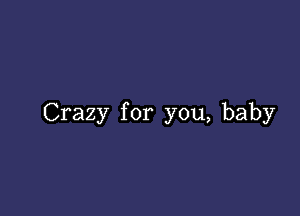 Crazy for you, baby